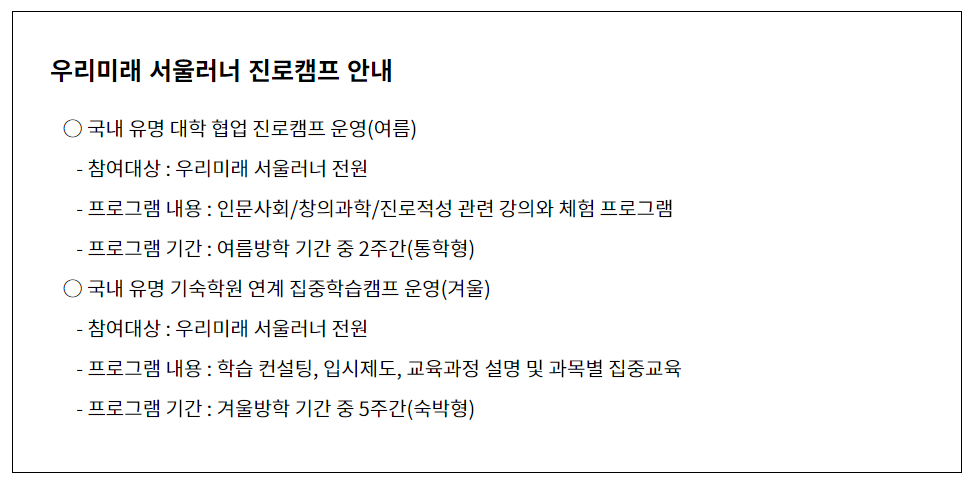 우리미래 서울러너 진로캠프 안내

○ 국내 유명 대학 협업 진로캠프 운영(여름)

- 참여대상 : 우리미래 서울러너 전원

- 프로그램 내용 : 인문사회/창의과학/진로적성 관련 강의와 체험 프로그램

- 프로그램 기간 : 여름방학 기간 중 2주간(통학형)

○ 국내 유명 기숙학원 연계 집중학습캠프 운영(겨울)

- 참여대상 : 우리미래 서울러너 전원

- 프로그램 내용 : 학습 컨설팅, 입시제도, 교육과정 설명 및 과목별 집중교육

- 프로그램 기간 : 겨울방학 기간 중 5주간(숙박형)